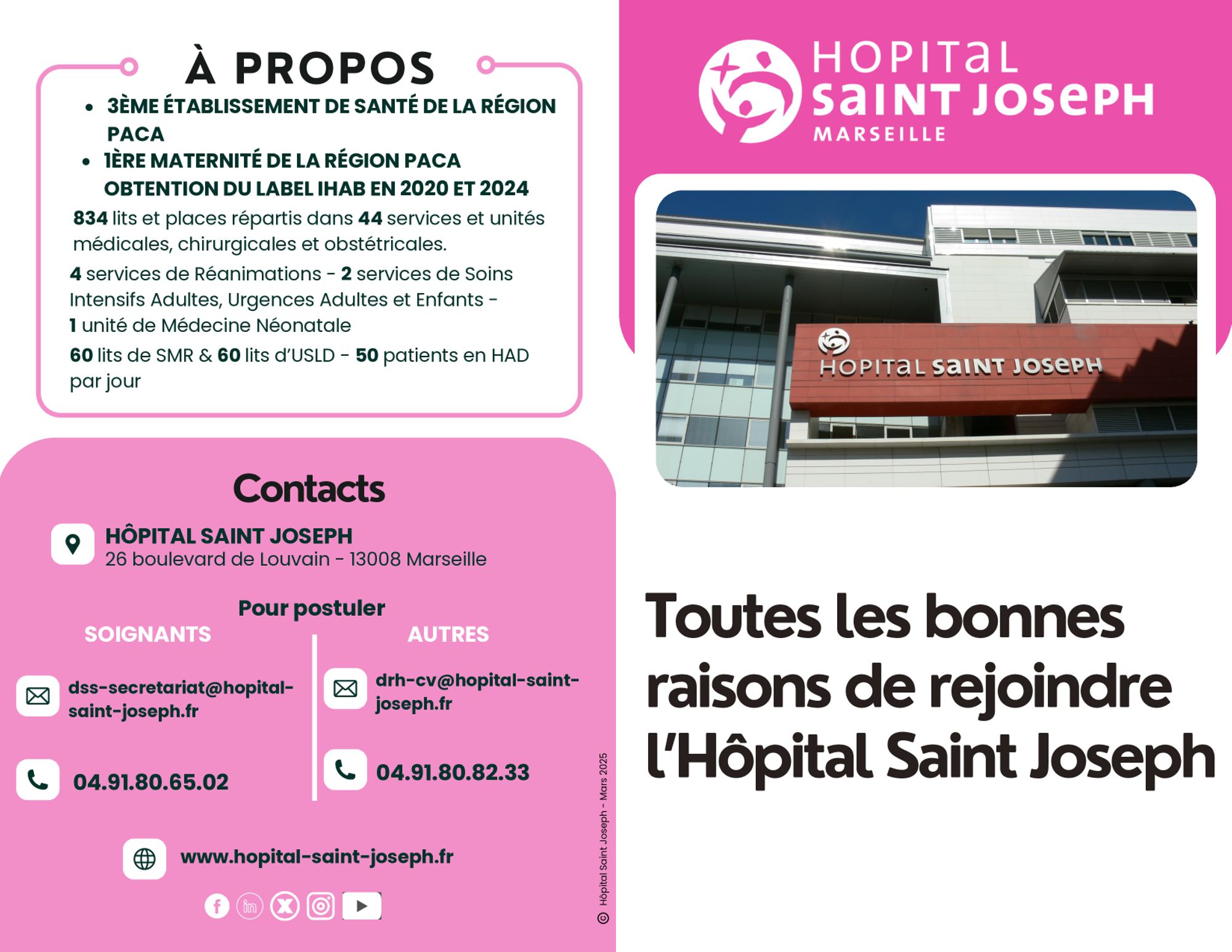 À PROPOS

• 3ÈME ÉTABLISSEMENT DE SANTÉ DE LA RÉGION PACA
• 1ÈRE MATERNITÉ DE LA RÉGION PACA OBTENTION DU LABEL IHAB EN 2020 ET 2024

834 lits et places répartis dans 44 services et unités médicales, chirurgicales et obstétricales.

4 services de Réanimations - 2 services de Soins Intensifs Adultes, Urgences Adultes et Enfants - 1 unité de Médecine Néonatale

60 lits de SMR & 60 lits d'USLD - 50 patients en HAD par jour

Contacts

HÔPITAL SAINT JOSEPH
26 boulevard de Louvain - 13008 Marseille

Pour postuler

SOIGNANTS

dss-secretariat@hopital-saint-joseph.fr

04.91.80.65.02

AUTRES

drh-cv@hopital-saint-joseph.fr

04.91.80.82.33

www.hopital-saint-joseph.fr

© Hôpital Saint Joseph - Mars 2025

HOPITaL SaINT JOSePH
MARSEILLE

HOPITaL SaINT JOSePH

Toutes les bonnes raisons de rejoindre l'Hôpital Saint Joseph